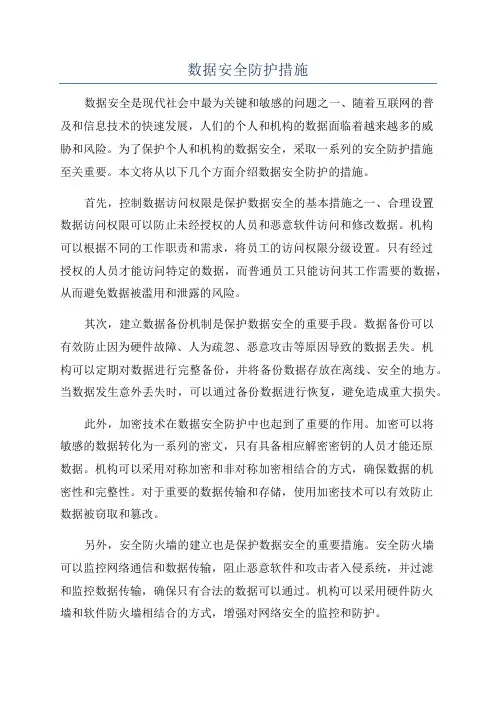 数据安全防护措施

数据安全是现代社会中最为关键和敏感的问题之一、随着互联网的普及和信息技术的快速发展，人们的个人和机构的数据面临着越来越多的威胁和风险。为了保护个人和机构的数据安全，采取一系列的安全防护措施至关重要。本文将从以下几个方面介绍数据安全防护的措施。

首先，控制数据访问权限是保护数据安全的基本措施之一、合理设置数据访问权限可以防止未经授权的人员和恶意软件访问和修改数据。机构可以根据不同的工作职责和需求，将员工的访问权限分级设置。只有经过授权的人员才能访问特定的数据，而普通员工只能访问其工作需要的数据，从而避免数据被滥用和泄露的风险。

其次，建立数据备份机制是保护数据安全的重要手段。数据备份可以有效防止因为硬件故障、人为疏忽、恶意攻击等原因导致的数据丢失。机构可以定期对数据进行完整备份，并将备份数据存放在离线、安全的地方。当数据发生意外丢失时，可以通过备份数据进行恢复，避免造成重大损失。

此外，加密技术在数据安全防护中也起到了重要的作用。加密可以将敏感的数据转化为一系列的密文，只有具备相应解密密钥的人员才能还原数据。机构可以采用对称加密和非对称加密相结合的方式，确保数据的机密性和完整性。对于重要的数据传输和存储，使用加密技术可以有效防止数据被窃取和篡改。

另外，安全防火墙的建立也是保护数据安全的重要措施。安全防火墙可以监控网络通信和数据传输，阻止恶意软件和攻击者入侵系统，并过滤和监控数据传输，确保只有合法的数据可以通过。机构可以采用硬件防火墙和软件防火墙相结合的方式，增强对网络安全的监控和防护。